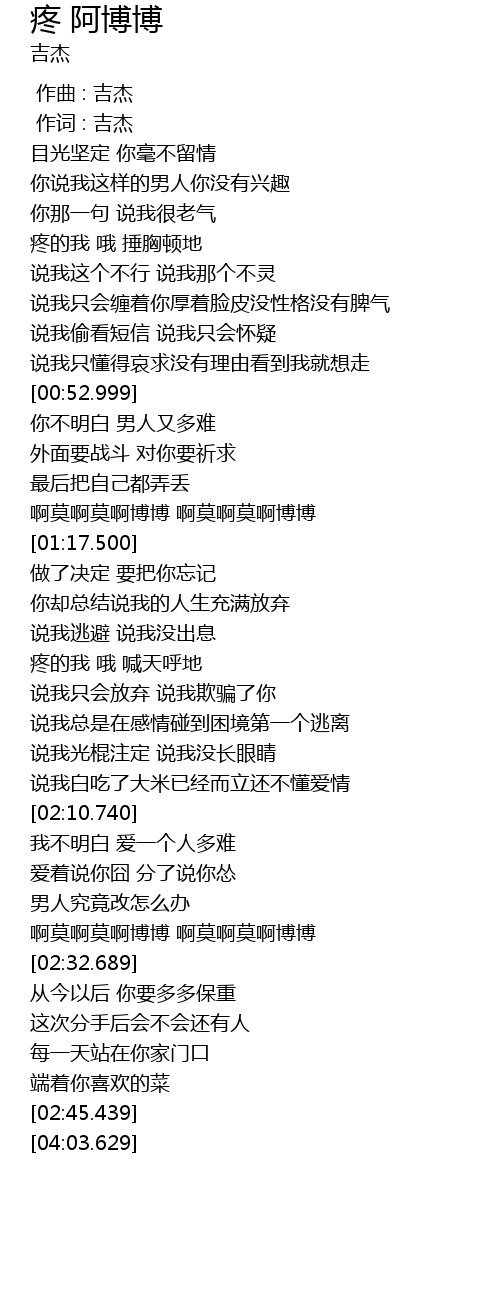 疼 阿博博
吉杰

作曲 : 吉杰
作词 : 吉杰
目光坚定 你毫不留情
你说我这样的男人你没有兴趣
你那一句 说我很老气
疼的我 哦 捶胸顿地
说我这个不行 说我那个不灵
说我只会缠着你厚着脸皮没性格没有脾气
说我偷看短信 说我只会怀疑
说我只懂得哀求没有理由看到我就想走
[00:52.999]
你不明白 男人又多难
外面要战斗 对你要祈求
最后把自己都弄丢
啊莫啊莫啊博博 啊莫啊莫啊博博
[01:17.500]
做了决定 要把你忘记
你却总结说我的人生充满放弃
说我逃避 说我没出息
疼的我 哦 喊天呼地
说我只会放弃 说我欺骗了你
说我总是在感情碰到困境第一个逃离
说我光棍注定 说我没长眼睛
说我白吃了大米已经而立还不懂爱情
[02:10.740]
我不明白 爱一个人多难
爱着说你囧 分了说你怂
男人究竟改怎么办
啊莫啊莫啊博博 啊莫啊莫啊博博
[02:32.689]
从今以后 你要多多保重
这次分手后会不会还有人
每一天站在你家门口
端着你喜欢的菜
[02:45.439]
[04:03.629]